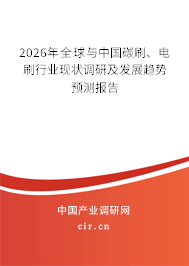 2026年全球与中国碳刷、电刷行业现状调研及发展趋势预测报告

中国产业调研网

cir.cn